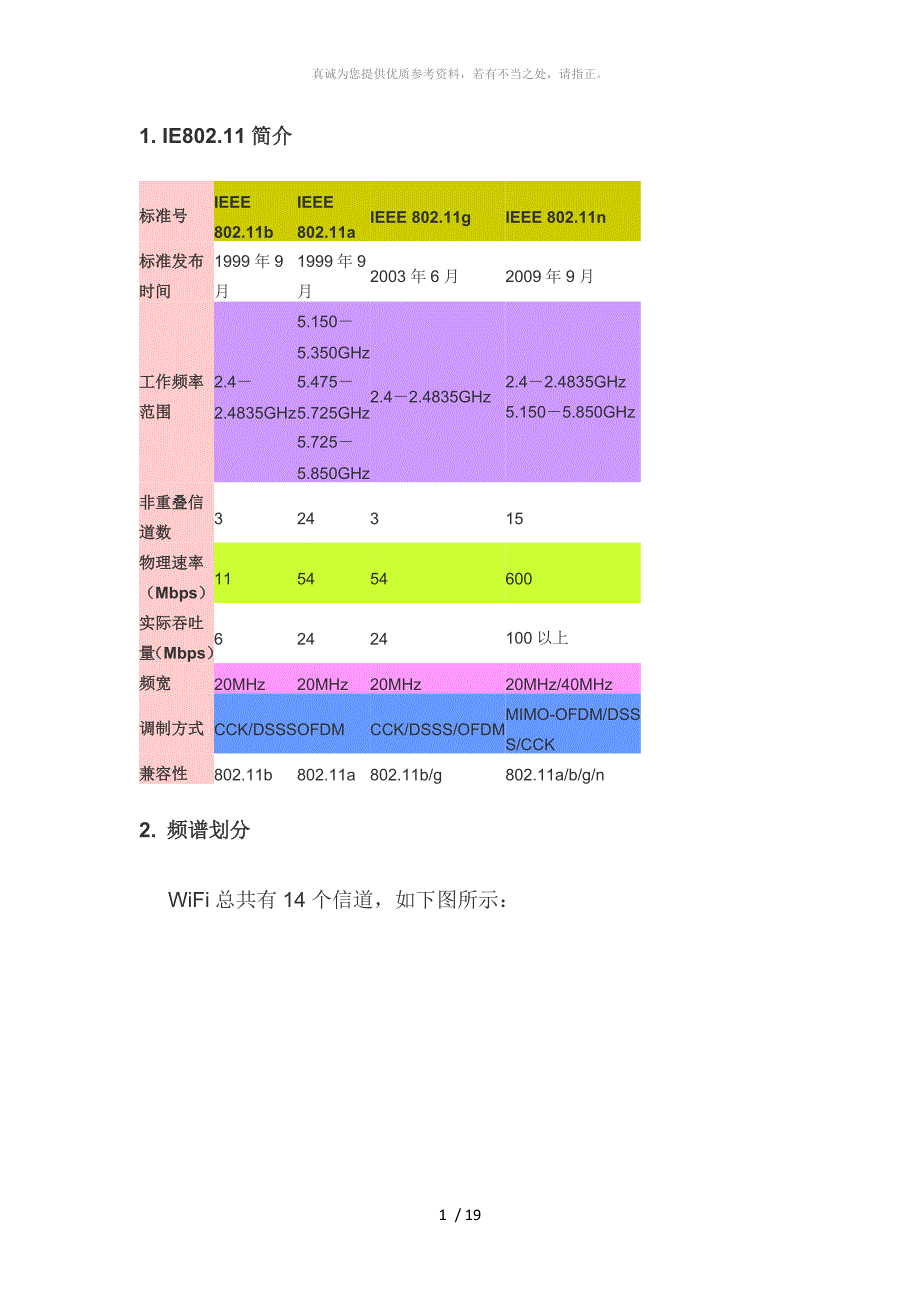 真诚为您提供优质参考资料，若有不当之处，请指正。

1. IE802.11 简介

| 标准号 | IEEE 802.11b | IEEE 802.11a | IEEE 802.11g | IEEE 802.11n |
|---|---|---|---|---|
| 标准发布时间 | 1999 年 9 月 | 1999 年 9 月 | 2003 年 6 月 | 2009 年 9 月 |
| 工作频率范围 | 2.4－2.4835GHz | 5.150－5.350GHz 5.475－5.725GHz 5.725－5.850GHz | 2.4－2.4835GHz | 2.4－2.4835GHz 5.150－5.850GHz |
| 非重叠信道数 | 3 | 24 | 3 | 15 |
| 物理速率（Mbps） | 11 | 54 | 54 | 600 |
| 实际吞吐量（Mbps） | 6 | 24 | 24 | 100 以上 |
| 频宽 | 20MHz | 20MHz | 20MHz | 20MHz/40MHz |
| 调制方式 | CCK/DSSS | OFDM | CCK/DSSS/OFDM | MIMO-OFDM/DSSS/CCK |
| 兼容性 | 802.11b | 802.11a | 802.11b/g | 802.11a/b/g/n |

2. 频谱划分

WiFi 总共有 14 个信道，如下图所示：

1 / 19